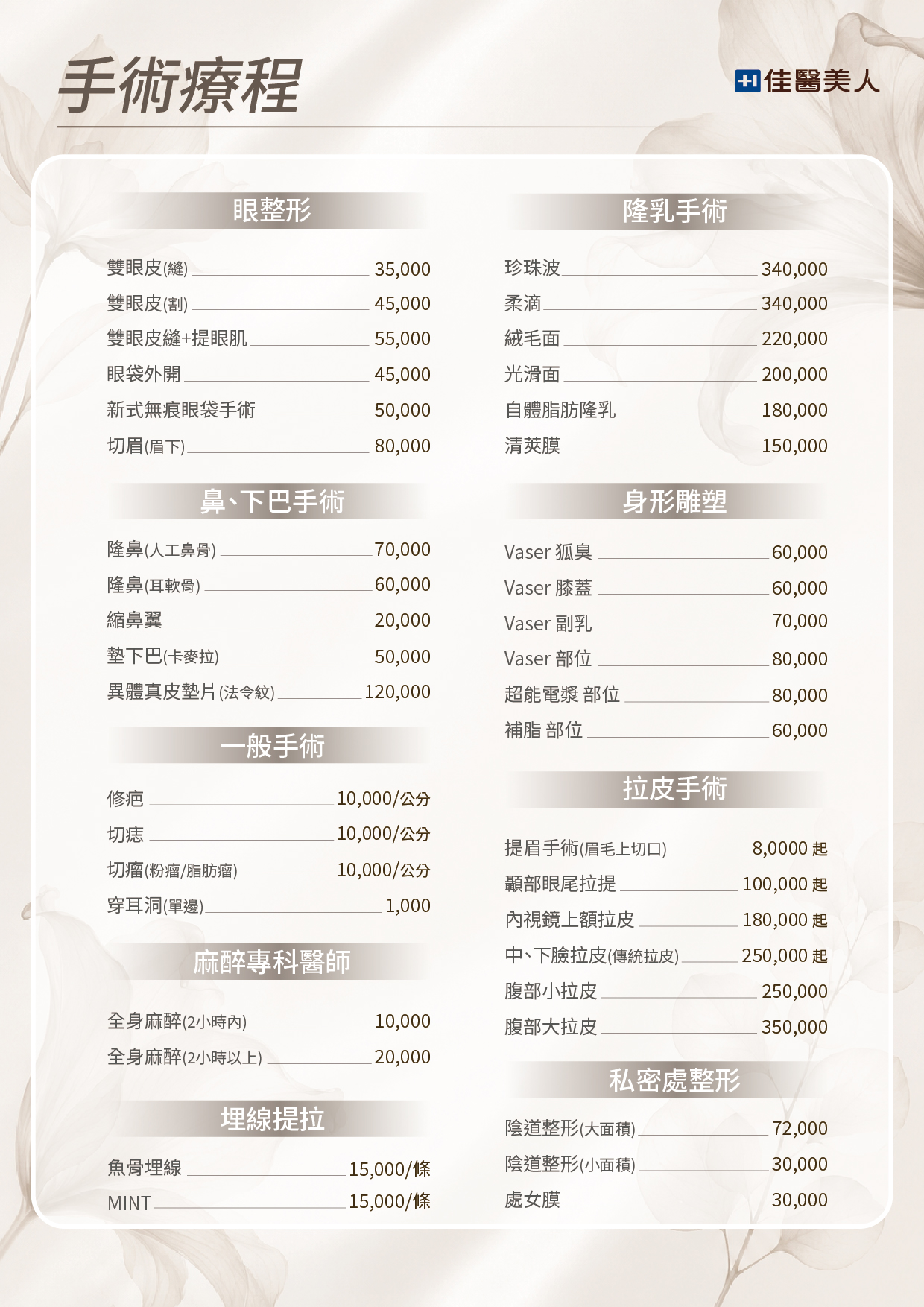 手術療程

佳醫美人

眼整形

雙眼皮(縫) 35,000
雙眼皮(割) 45,000
雙眼皮縫+提眼肌 55,000
眼袋外開 45,000
新式無痕眼袋手術 50,000
切眉(眉下) 80,000

鼻、下巴手術

隆鼻(人工鼻骨) 70,000
隆鼻(耳軟骨) 60,000
縮鼻翼 20,000
墊下巴(卡麥拉) 50,000
異體真皮墊片(法令紋) 120,000

一般手術

修疤 10,000/公分
切痣 10,000/公分
切瘤(粉瘤/脂肪瘤) 10,000/公分
穿耳洞(單邊) 1,000

麻醉專科醫師

全身麻醉(2小時內) 10,000
全身麻醉(2小時以上) 20,000

埋線提拉

魚骨埋線 15,000/條
MINT 15,000/條

隆乳手術

珍珠波 340,000
柔滴 340,000
絨毛面 220,000
光滑面 200,000
自體脂肪隆乳 180,000
清莢膜 150,000

身形雕塑

Vaser 狐臭 60,000
Vaser 膝蓋 60,000
Vaser 副乳 70,000
Vaser 部位 80,000
超能電漿 部位 80,000
補脂 部位 60,000

拉皮手術

提眉手術(眉毛上切口) 8,0000 起
顳部眼尾拉提 100,000 起
內視鏡上額拉皮 180,000 起
中、下臉拉皮(傳統拉皮) 250,000 起
腹部小拉皮 250,000
腹部大拉皮 350,000

私密處整形

陰道整形(大面積) 72,000
陰道整形(小面積) 30,000
處女膜 30,000